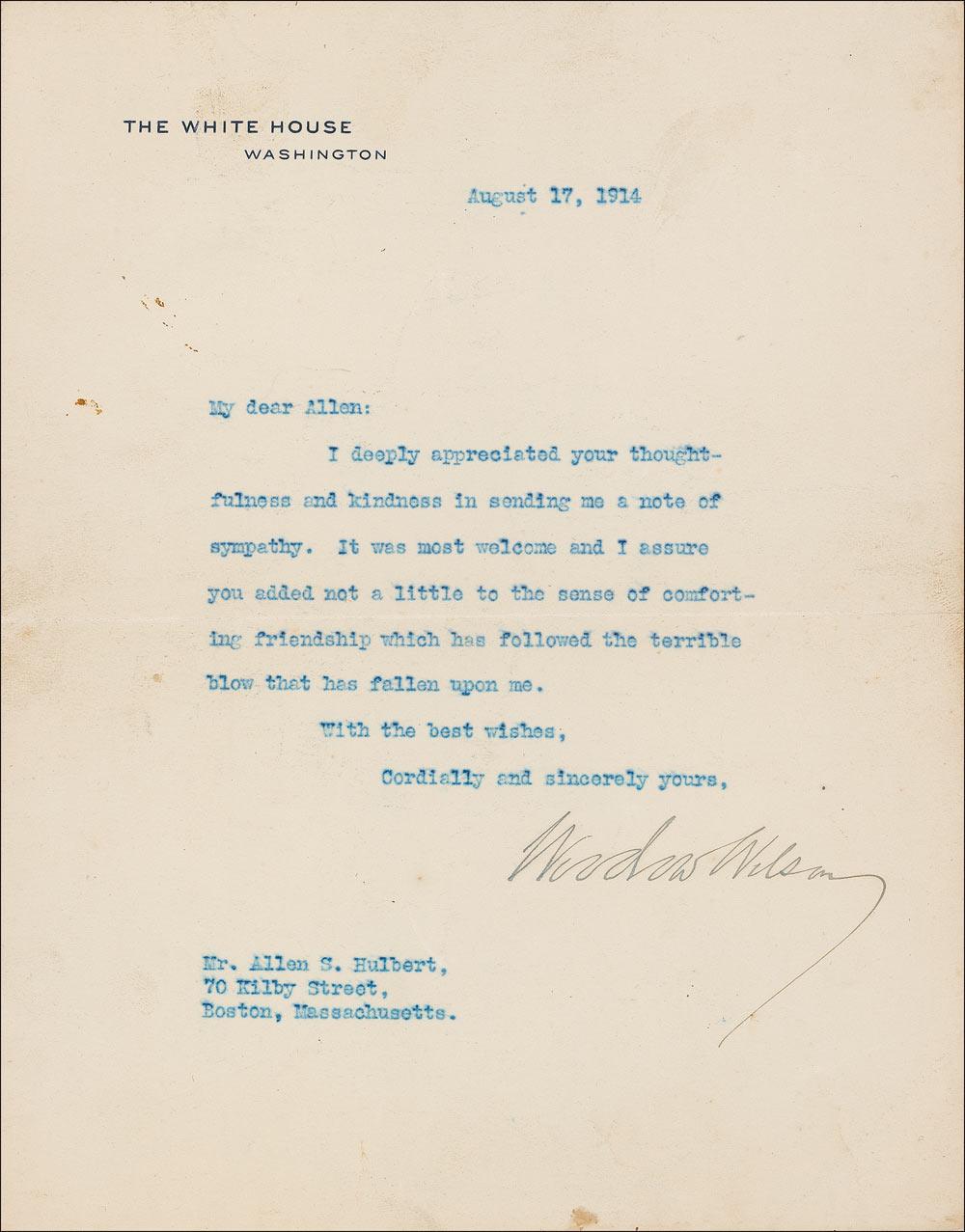 THE WHITE HOUSE
WASHINGTON

August 17, 1914

My dear Allen:

I deeply appreciated your thoughtfulness and kindness in sending me a note of sympathy. It was most welcome and I assure you added not a little to the sense of comforting friendship which has followed the terrible blow that has fallen upon me.

With the best wishes,

Cordially and sincerely yours,

Woodrow Wilson

Mr. Allen S. Hulbert,
70 Kilby Street,
Boston, Massachusetts.